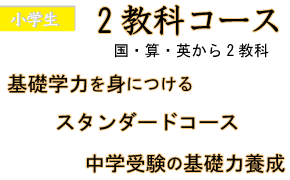 小学生

２教科コース

国・算・英から２教科

基礎学力を身につける

スタンダードコース

中学受験の基礎力養成